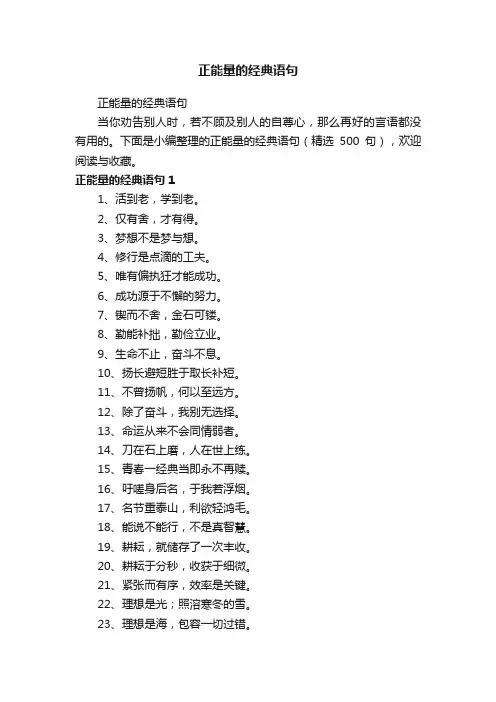 正能量的经典语句

正能量的经典语句

当你劝告别人时，若不顾及别人的自尊心，那么再好的言语都没有用的。下面是小编整理的正能量的经典语句（精选 500 句），欢迎阅读与收藏。

正能量的经典语句 1

1、活到老，学到老。

2、仅有舍，才有得。

3、梦想不是梦与想。

4、修行是点滴的工夫。

5、唯有偏执狂才能成功。

6、成功源于不懈的努力。

7、锲而不舍，金石可镂。

8、勤能补拙，勤俭立业。

9、生命不止，奋斗不息。

10、扬长避短胜于取长补短。

11、不曾扬帆，何以至远方。

12、除了奋斗，我别无选择。

13、命运从来不会同情弱者。

14、刀在石上磨，人在世上练。

15、青春一经典当即永不再赎。

16、吁嗟身后名，于我若浮烟。

17、名节重泰山，利欲轻鸿毛。

18、能说不能行，不是真智慧。

19、耕耘，就储存了一次丰收。

20、耕耘于分秒，收获于细微。

21、紧张而有序，效率是关键。

22、理想是光；照溶寒冬的雪。

23、理想是海，包容一切过错。